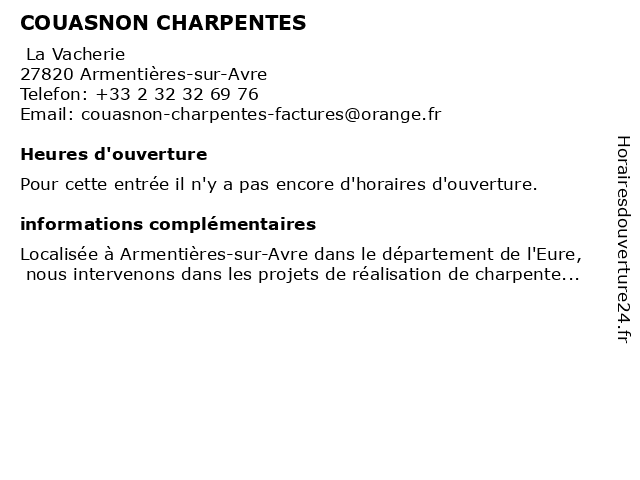 COUASNON CHARPENTES

La Vacherie
27820 Armentières-sur-Avre
Telefon: +33 2 32 32 69 76
Email: couasnon-charpentes-factures@orange.fr

Heures d'ouverture

Pour cette entrée il n'y a pas encore d'horaires d'ouverture.

informations complémentaires

Localisée à Armentières-sur-Avre dans le département de l'Eure, nous intervenons dans les projets de réalisation de charpente...

Horairesdouverture24.fr